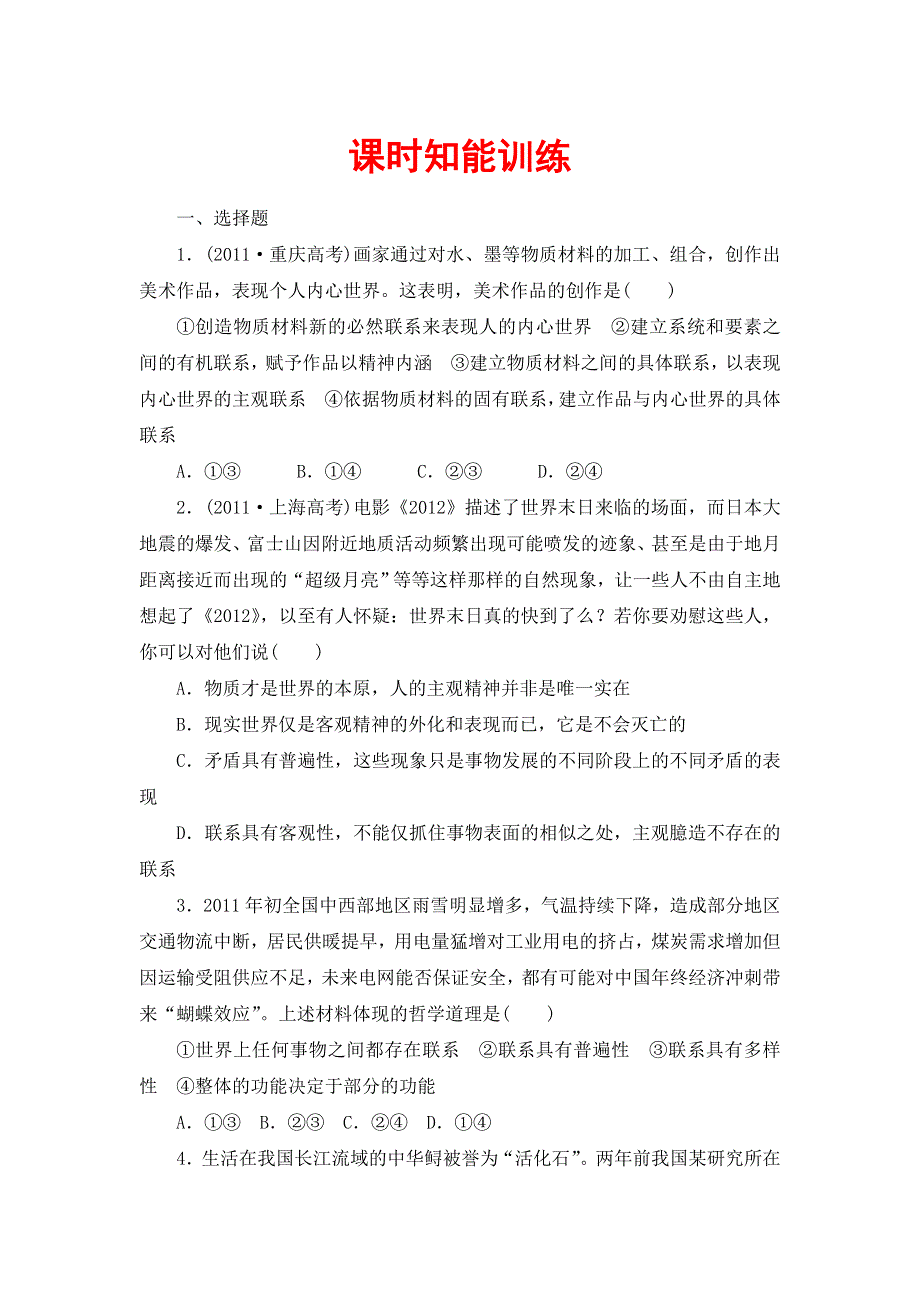 课时知能训练

一、选择题

1．(2011·重庆高考)画家通过对水、墨等物质材料的加工、组合，创作出美术作品，表现个人内心世界。这表明，美术作品的创作是(　　)

①创造物质材料新的必然联系来表现人的内心世界　②建立系统和要素之间的有机联系，赋予作品以精神内涵　③建立物质材料之间的具体联系，以表现内心世界的主观联系　④依据物质材料的固有联系，建立作品与内心世界的具体联系

A．①③　　B．①④　　C．②③　　D．②④

2．(2011·上海高考)电影《2012》描述了世界末日来临的场面，而日本大地震的爆发、富士山因附近地质活动频繁出现可能喷发的迹象、甚至是由于地月距离接近而出现的“超级月亮”等等这样那样的自然现象，让一些人不由自主地想起了《2012》，以至有人怀疑：世界末日真的快到了么？若你要劝慰这些人，你可以对他们说(　　)

A．物质才是世界的本原，人的主观精神并非是唯一实在

B．现实世界仅是客观精神的外化和表现而已，它是不会灭亡的

C．矛盾具有普遍性，这些现象只是事物发展的不同阶段上的不同矛盾的表现

D．联系具有客观性，不能仅抓住事物表面的相似之处，主观臆造不存在的联系

3．2011年初全国中西部地区雨雪明显增多，气温持续下降，造成部分地区交通物流中断，居民供暖提早，用电量猛增对工业用电的挤占，煤炭需求增加但因运输受阻供应不足，未来电网能否保证安全，都有可能对中国年终经济冲刺带来“蝴蝶效应”。上述材料体现的哲学道理是(　　)

①世界上任何事物之间都存在联系　②联系具有普遍性　③联系具有多样性　④整体的功能决定于部分的功能

A．①③　B．②③　C．②④　D．①④

4．生活在我国长江流域的中华鲟被誉为“活化石”。两年前我国某研究所在